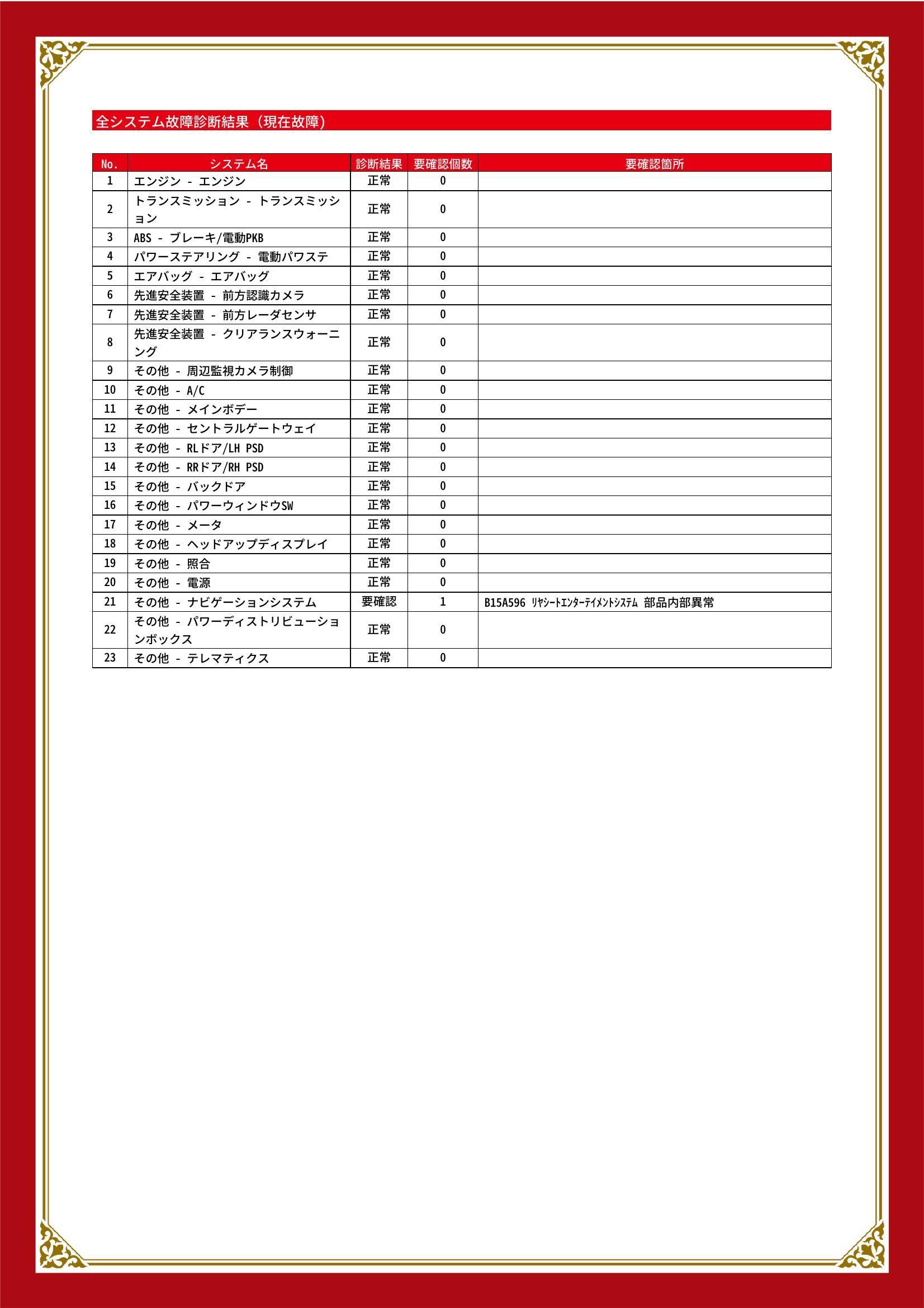 全システム故障診断結果（現在故障）

| No. | システム名 | 診断結果 | 要確認個数 | 要確認箇所 |
|---|---|---|---|---|
| 1 | エンジン - エンジン | 正常 | 0 | |
| 2 | トランスミッション - トランスミッション | 正常 | 0 | |
| 3 | ABS - ブレーキ/電動PKB | 正常 | 0 | |
| 4 | パワーステアリング - 電動パワステ | 正常 | 0 | |
| 5 | エアバッグ - エアバッグ | 正常 | 0 | |
| 6 | 先進安全装置 - 前方認識カメラ | 正常 | 0 | |
| 7 | 先進安全装置 - 前方レーダセンサ | 正常 | 0 | |
| 8 | 先進安全装置 - クリアランスウォーニング | 正常 | 0 | |
| 9 | その他 - 周辺監視カメラ制御 | 正常 | 0 | |
| 10 | その他 - A/C | 正常 | 0 | |
| 11 | その他 - メインボデー | 正常 | 0 | |
| 12 | その他 - セントラルゲートウェイ | 正常 | 0 | |
| 13 | その他 - RLドア/LH PSD | 正常 | 0 | |
| 14 | その他 - RRドア/RH PSD | 正常 | 0 | |
| 15 | その他 - バックドア | 正常 | 0 | |
| 16 | その他 - パワーウィンドウSW | 正常 | 0 | |
| 17 | その他 - メータ | 正常 | 0 | |
| 18 | その他 - ヘッドアップディスプレイ | 正常 | 0 | |
| 19 | その他 - 照合 | 正常 | 0 | |
| 20 | その他 - 電源 | 正常 | 0 | |
| 21 | その他 - ナビゲーションシステム | 要確認 | 1 | B15A596 ﾘﾔｼｰﾄｴﾝﾀｰﾃｲﾒﾝﾄｼｽﾃﾑ 部品内部異常 |
| 22 | その他 - パワーディストリビューションボックス | 正常 | 0 | |
| 23 | その他 - テレマティクス | 正常 | 0 | |